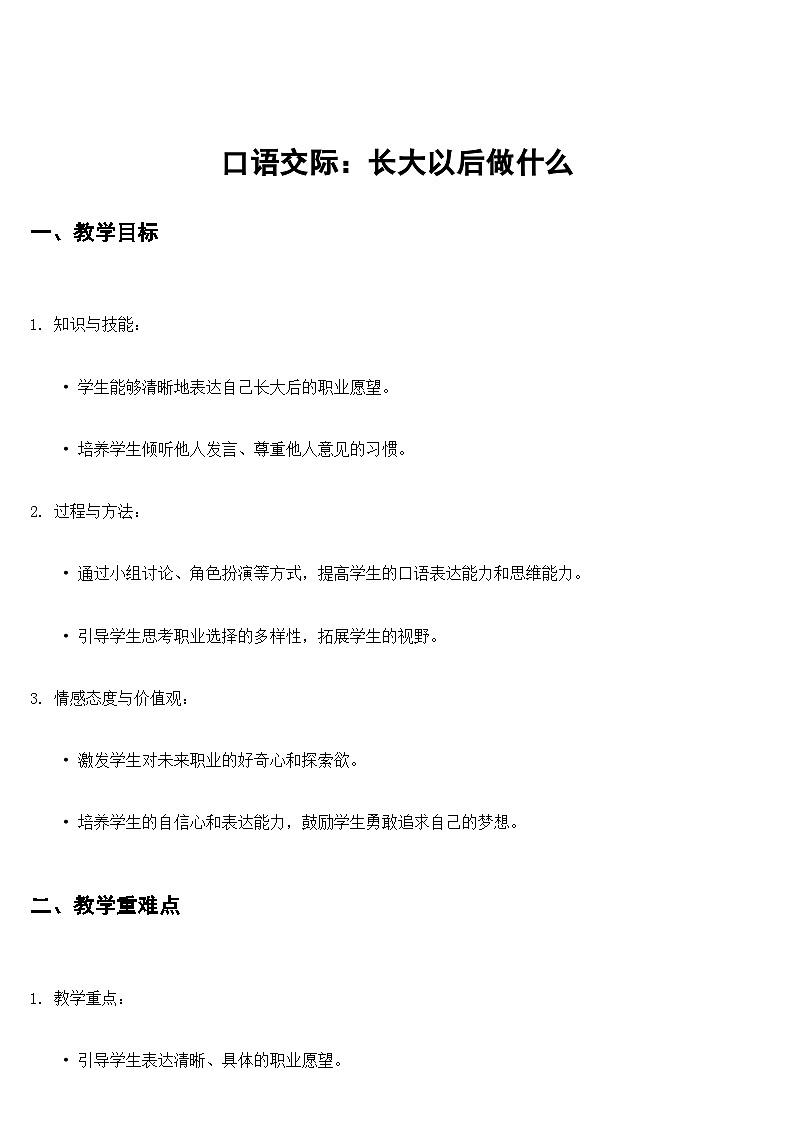 口语交际：长大以后做什么

一、教学目标

1. 知识与技能：

• 学生能够清晰地表达自己长大后的职业愿望。

• 培养学生倾听他人发言、尊重他人意见的习惯。

2. 过程与方法：

• 通过小组讨论、角色扮演等方式，提高学生的口语表达能力和思维能力。

• 引导学生思考职业选择的多样性，拓展学生的视野。

3. 情感态度与价值观：

• 激发学生对未来职业的好奇心和探索欲。

• 培养学生的自信心和表达能力，鼓励学生勇敢追求自己的梦想。

二、教学重难点

1. 教学重点：

• 引导学生表达清晰、具体的职业愿望。